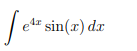 $\int e^{4x} \sin(x)\, dx$